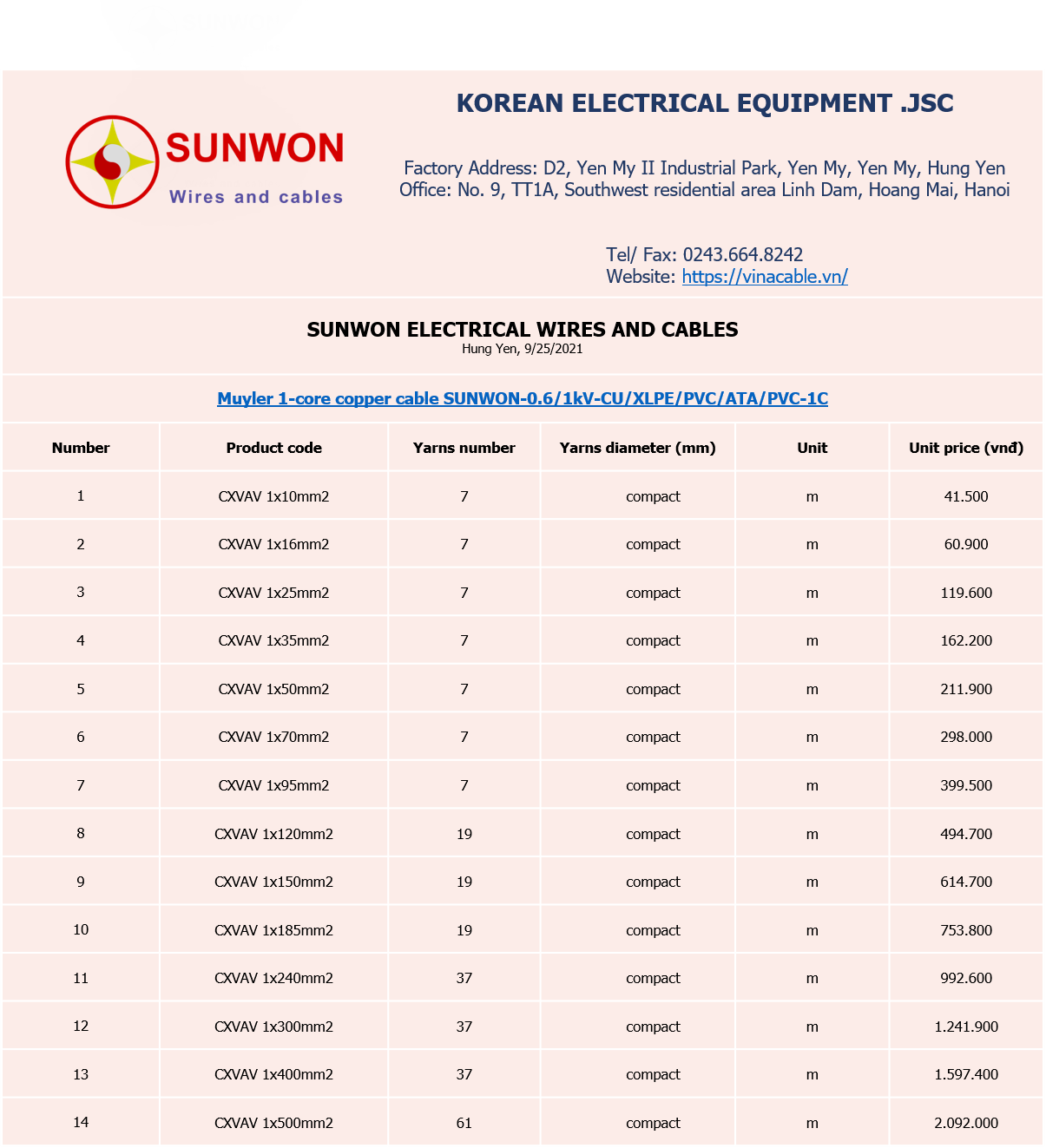 SUNWON
Wires and cables

KOREAN ELECTRICAL EQUIPMENT .JSC

Factory Address: D2, Yen My II Industrial Park, Yen My, Yen My, Hung Yen
Office: No. 9, TT1A, Southwest residential area Linh Dam, Hoang Mai, Hanoi

Tel/ Fax: 0243.664.8242
Website: https://vinacable.vn/

SUNWON ELECTRICAL WIRES AND CABLES
Hung Yen, 9/25/2021

Muyler 1-core copper cable SUNWON-0.6/1kV-CU/XLPE/PVC/ATA/PVC-1C

| Number | Product code | Yarns number | Yarns diameter (mm) | Unit | Unit price (vnđ) |
|---|---|---|---|---|---|
| 1 | CXVAV 1x10mm2 | 7 | compact | m | 41.500 |
| 2 | CXVAV 1x16mm2 | 7 | compact | m | 60.900 |
| 3 | CXVAV 1x25mm2 | 7 | compact | m | 119.600 |
| 4 | CXVAV 1x35mm2 | 7 | compact | m | 162.200 |
| 5 | CXVAV 1x50mm2 | 7 | compact | m | 211.900 |
| 6 | CXVAV 1x70mm2 | 7 | compact | m | 298.000 |
| 7 | CXVAV 1x95mm2 | 7 | compact | m | 399.500 |
| 8 | CXVAV 1x120mm2 | 19 | compact | m | 494.700 |
| 9 | CXVAV 1x150mm2 | 19 | compact | m | 614.700 |
| 10 | CXVAV 1x185mm2 | 19 | compact | m | 753.800 |
| 11 | CXVAV 1x240mm2 | 37 | compact | m | 992.600 |
| 12 | CXVAV 1x300mm2 | 37 | compact | m | 1.241.900 |
| 13 | CXVAV 1x400mm2 | 37 | compact | m | 1.597.400 |
| 14 | CXVAV 1x500mm2 | 61 | compact | m | 2.092.000 |